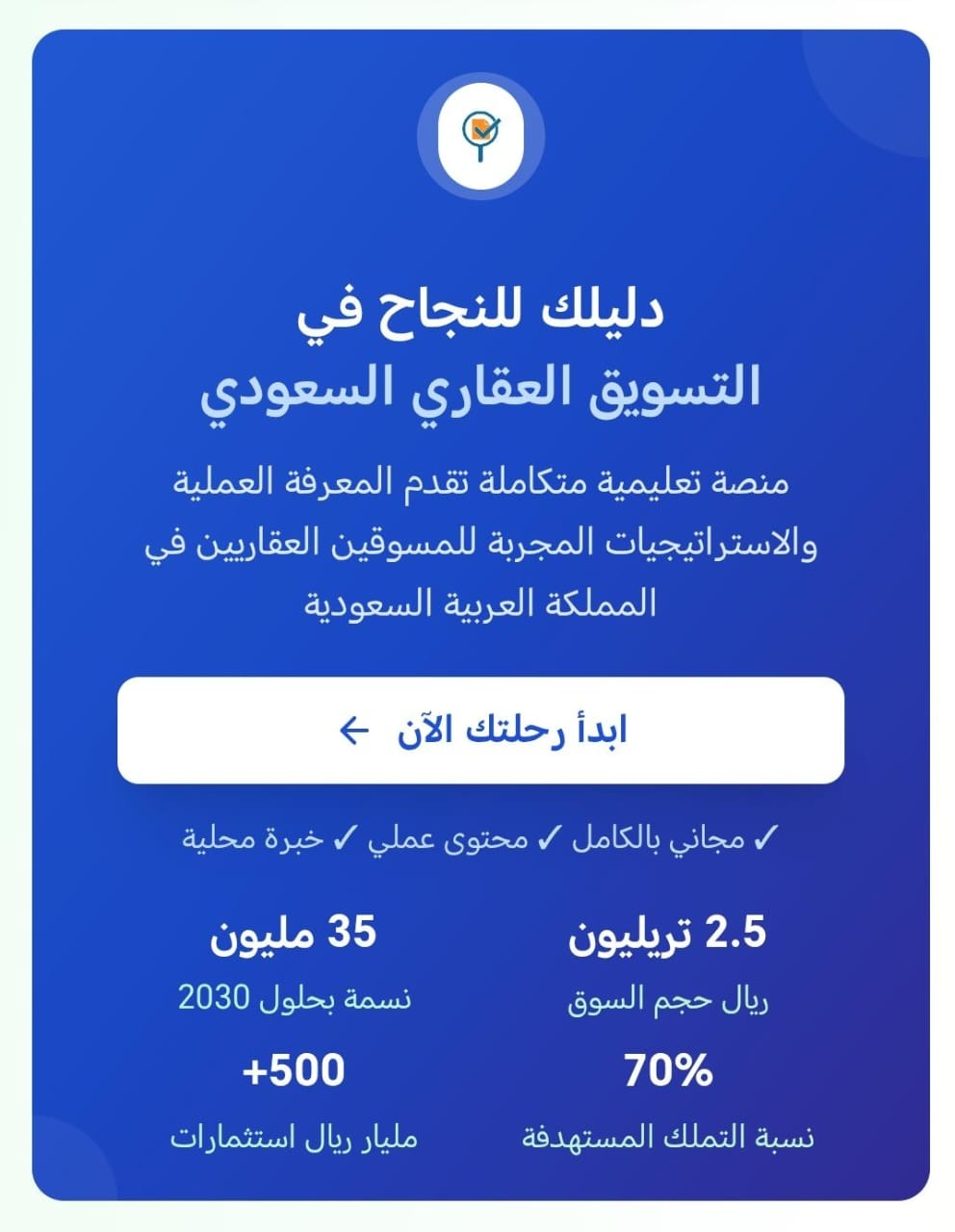 دليلك للنجاح في
التسويق العقاري السعودي

منصة تعليمية متكاملة تقدم المعرفة العملية والاستراتيجيات المجربة للمسوقين العقاريين في المملكة العربية السعودية

ابدأ رحلتك الآن ←

✓ مجاني بالكامل ✓ محتوى عملي ✓ خبرة محلية

2.5 تريليون
ريال حجم السوق

35 مليون
نسمة بحلول 2030

70%
نسبة التملك المستهدفة

+500
مليار ريال استثمارات